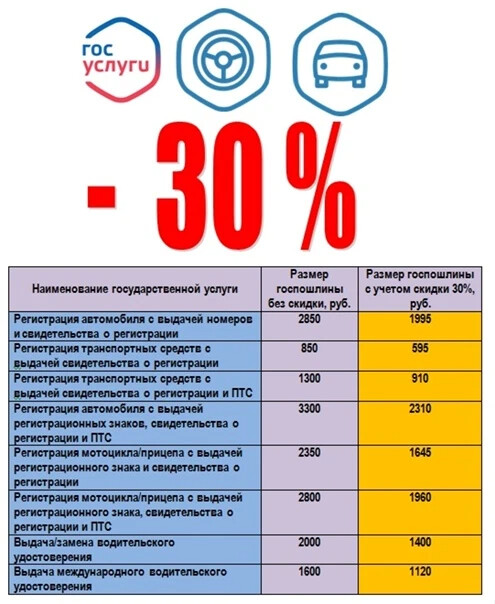 гос услуги

- 30 %

| Наименование государственной услуги | Размер госпошлины без скидки, руб. | Размер госпошлины с учетом скидки 30%, руб. |
|---|---|---|
| Регистрация автомобиля с выдачей номеров и свидетельства о регистрации | 2850 | 1995 |
| Регистрация транспортных средств с выдачей свидетельства о регистрации | 850 | 595 |
| Регистрация транспортных средств с выдачей свидетельства о регистрации и ПТС | 1300 | 910 |
| Регистрация автомобиля с выдачей регистрационных знаков, свидетельства о регистрации и ПТС | 3300 | 2310 |
| Регистрация мотоцикла/прицепа с выдачей регистрационного знака и свидетельства о регистрации | 2350 | 1645 |
| Регистрация мотоцикла/прицепа с выдачей регистрационного знака, свидетельства о регистрации и ПТС | 2800 | 1960 |
| Выдача/замена водительского удостоверения | 2000 | 1400 |
| Выдача международного водительского удостоверения | 1600 | 1120 |